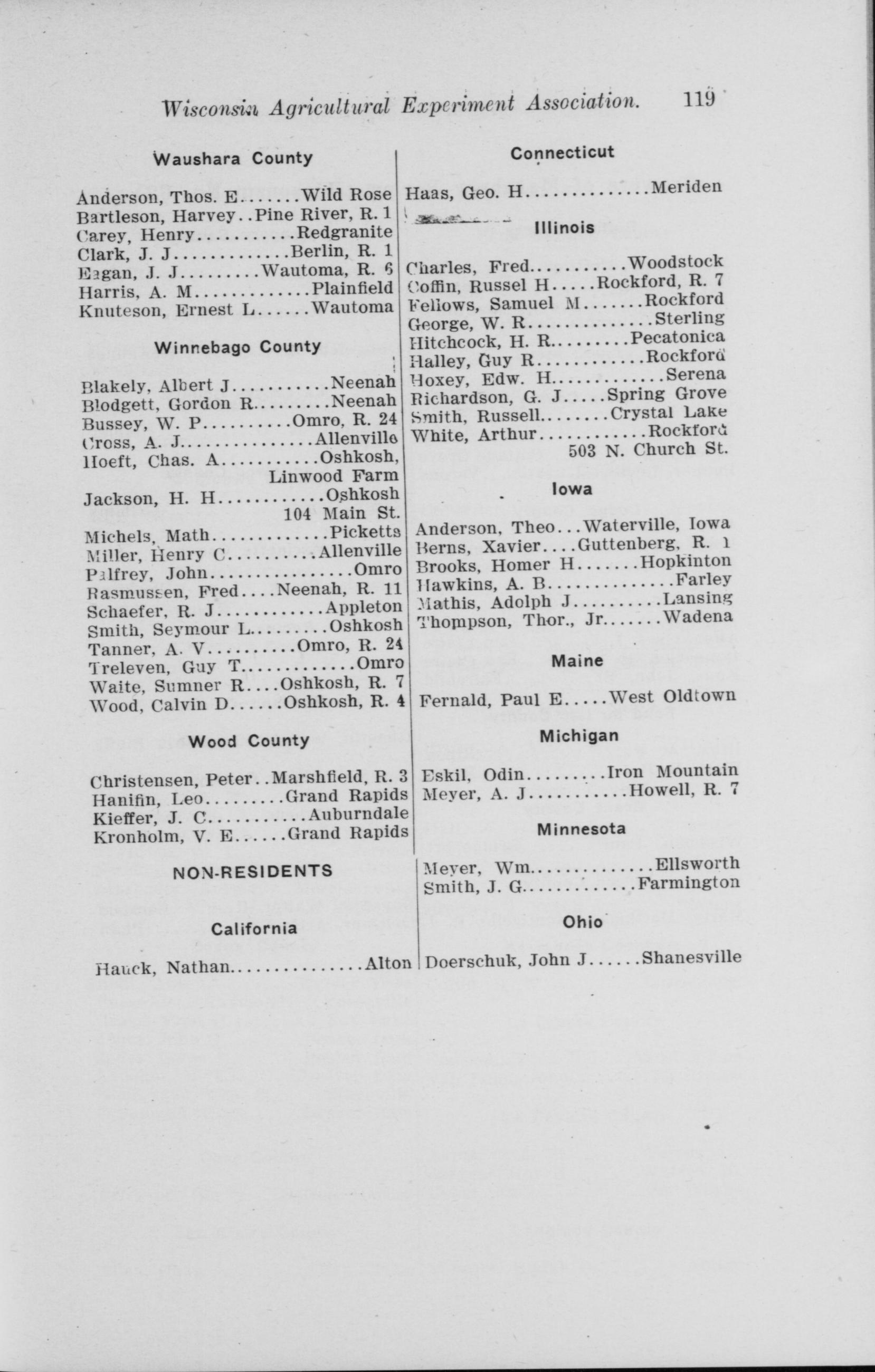 Wisconsin Agricultural Experiment Association. 119

Waushara County

Anderson, Thos. E Wild Rose
Bartleson, Harvey Pine River, R. 1
Carey, Henry Redgranite
Clark, J. J Berlin, R. 1
Eagan, J. J Wautoma, R. 6
Harris, A. M Plainfield
Knuteson, Ernest L Wautoma

Winnebago County

Blakely, Albert J Neenah
Blodgett, Gordon R Neenah
Bussey, W. P Omro, R. 24
Cross, A. J Allenville
Hoeft, Chas. A Oshkosh,
Linwood Farm
Jackson, H. H Oshkosh
104 Main St.
Michels, Math Picketts
Miller, Henry C Allenville
Palfrey, John Omro
Rasmussen, Fred Neenah, R. 11
Schaefer, R. J Appleton
Smith, Seymour L Oshkosh
Tanner, A. V Omro, R. 24
Treleven, Guy T Omro
Waite, Sumner R Oshkosh, R. 7
Wood, Calvin D Oshkosh, R. 4

Wood County

Christensen, Peter Marshfield, R. 3
Hanifin, Leo Grand Rapids
Kieffer, J. C Auburndale
Kronholm, V. E Grand Rapids

NON-RESIDENTS

California

Hauck, Nathan Alton

Connecticut

Haas, Geo. H Meriden

Illinois

Charles, Fred Woodstock
Coffin, Russel H Rockford, R. 7
Fellows, Samuel M Rockford
George, W. R Sterling
Hitchcock, H. R Pecatonica
Halley, Guy R Rockford
Hoxey, Edw. H Serena
Richardson, G. J Spring Grove
Smith, Russell Crystal Lake
White, Arthur Rockford
503 N. Church St.

Iowa

Anderson, Theo Waterville, Iowa
Berns, Xavier Guttenberg, R. 1
Brooks, Homer H Hopkinton
Hawkins, A. B Farley
Mathis, Adolph J Lansing
Thompson, Thor., Jr Wadena

Maine

Fernald, Paul E West Oldtown

Michigan

Eskil, Odin Iron Mountain
Meyer, A. J Howell, R. 7

Minnesota

Meyer, Wm Ellsworth
Smith, J. G Farmington

Ohio

Doerschuk, John J Shanesville